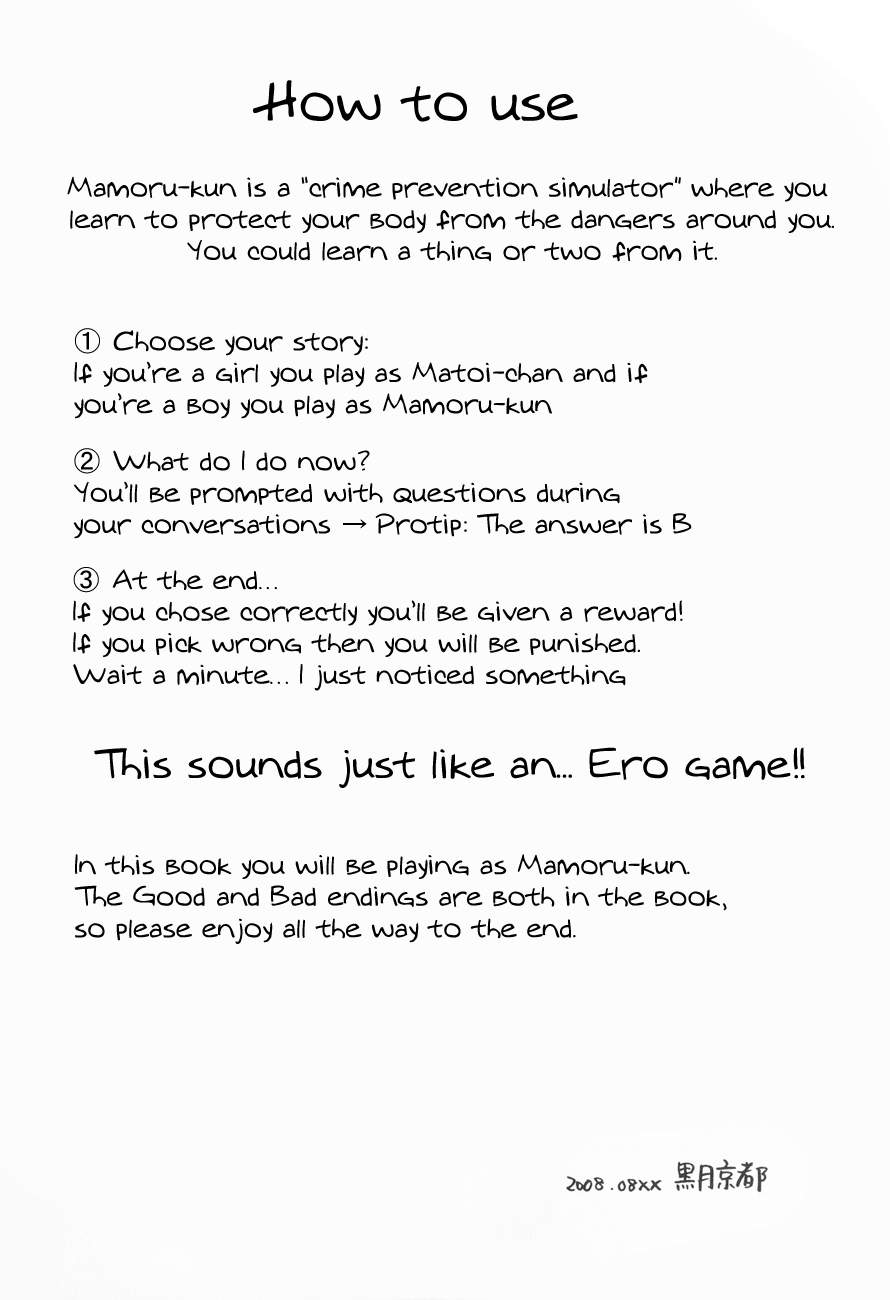 How to use

Mamoru-kun is a "crime prevention simulator" where you learn to protect your body from the dangers around you. You could learn a thing or two from it.

① Choose your story:
If you're a girl you play as Matoi-chan and if you're a boy you play as Mamoru-kun

② What do I do now?
You'll be prompted with questions during your conversations → Protip: The answer is B

③ At the end...
If you chose correctly you'll be given a reward!
If you pick wrong then you will be punished.
Wait a minute... I just noticed something

This sounds just like an... Ero game!!

In this book you will be playing as Mamoru-kun.
The Good and Bad endings are both in the book, so please enjoy all the way to the end.

2008.08xx 黒月京都